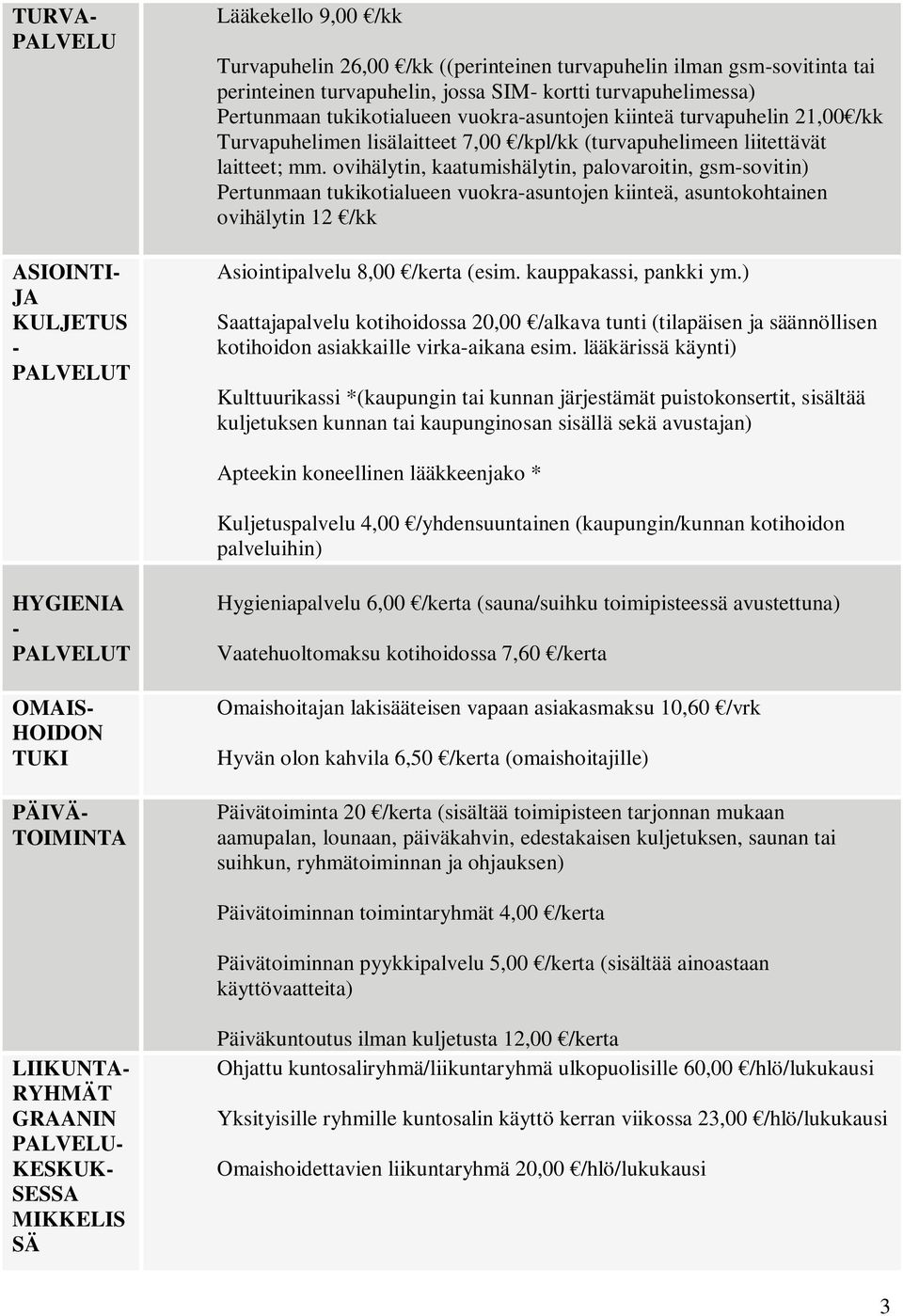 | | |
|---|---|
| TURVA-PALVELU | Lääkekello 9,00 €/kk<br><br>Turvapuhelin 26,00 €/kk ((perinteinen turvapuhelin ilman gsm-sovitinta tai perinteinen turvapuhelin, jossa SIM- kortti turvapuhelimessa) Pertunmaan tukikotialueen vuokra-asuntojen kiinteä turvapuhelin 21,00€/kk Turvapuhelimen lisälaitteet 7,00 €/kpl/kk (turvapuhelimeen liitettävät laitteet; mm. ovihälytin, kaatumishälytin, palovaroitin, gsm-sovitin) Pertunmaan tukikotialueen vuokra-asuntojen kiinteä, asuntokohtainen ovihälytin 12 €/kk |
| ASIOINTI- JA KULJETUS - PALVELUT | Asiointipalvelu 8,00 €/kerta (esim. kauppakassi, pankki ym.)<br><br>Saattajapalvelu kotihoidossa 20,00 €/alkava tunti (tilapäisen ja säännöllisen kotihoidon asiakkaille virka-aikana esim. lääkärissä käynti)<br><br>Kulttuurikassi *(kaupungin tai kunnan järjestämät puistokonsertit, sisältää kuljetuksen kunnan tai kaupunginosan sisällä sekä avustajan)<br><br>Apteekin koneellinen lääkkeenjako *<br><br>Kuljetuspalvelu 4,00 €/yhdensuuntainen (kaupungin/kunnan kotihoidon palveluihin) |
| HYGIENIA - PALVELUT | Hygieniapalvelu 6,00 €/kerta (sauna/suihku toimipisteessä avustettuna)<br><br>Vaatehuoltomaksu kotihoidossa 7,60 €/kerta |
| OMAIS-HOIDON TUKI | Omaishoitajan lakisääteisen vapaan asiakasmaksu 10,60 €/vrk<br><br>Hyvän olon kahvila 6,50 €/kerta (omaishoitajille) |
| PÄIVÄ-TOIMINTA | Päivätoiminta 20 €/kerta (sisältää toimipisteen tarjonnan mukaan aamupalan, lounaan, päiväkahvin, edestakaisen kuljetuksen, saunan tai suihkun, ryhmätoiminnan ja ohjauksen)<br><br>Päivätoiminnan toimintaryhmät 4,00 €/kerta<br><br>Päivätoiminnan pyykkipalvelu 5,00 €/kerta (sisältää ainoastaan käyttövaatteita)<br><br>Päiväkuntoutus ilman kuljetusta 12,00 €/kerta |
| LIIKUNTA-RYHMÄT GRAANIN PALVELU-KESKUK-SESSA MIKKELIS SÄ | Ohjattu kuntosaliryhmä/liikuntaryhmä ulkopuolisille 60,00 €/hlö/lukukausi<br><br>Yksityisille ryhmille kuntosalin käyttö kerran viikossa 23,00 €/hlö/lukukausi<br><br>Omaishoidettavien liikuntaryhmä 20,00 €/hlö/lukukausi |

3